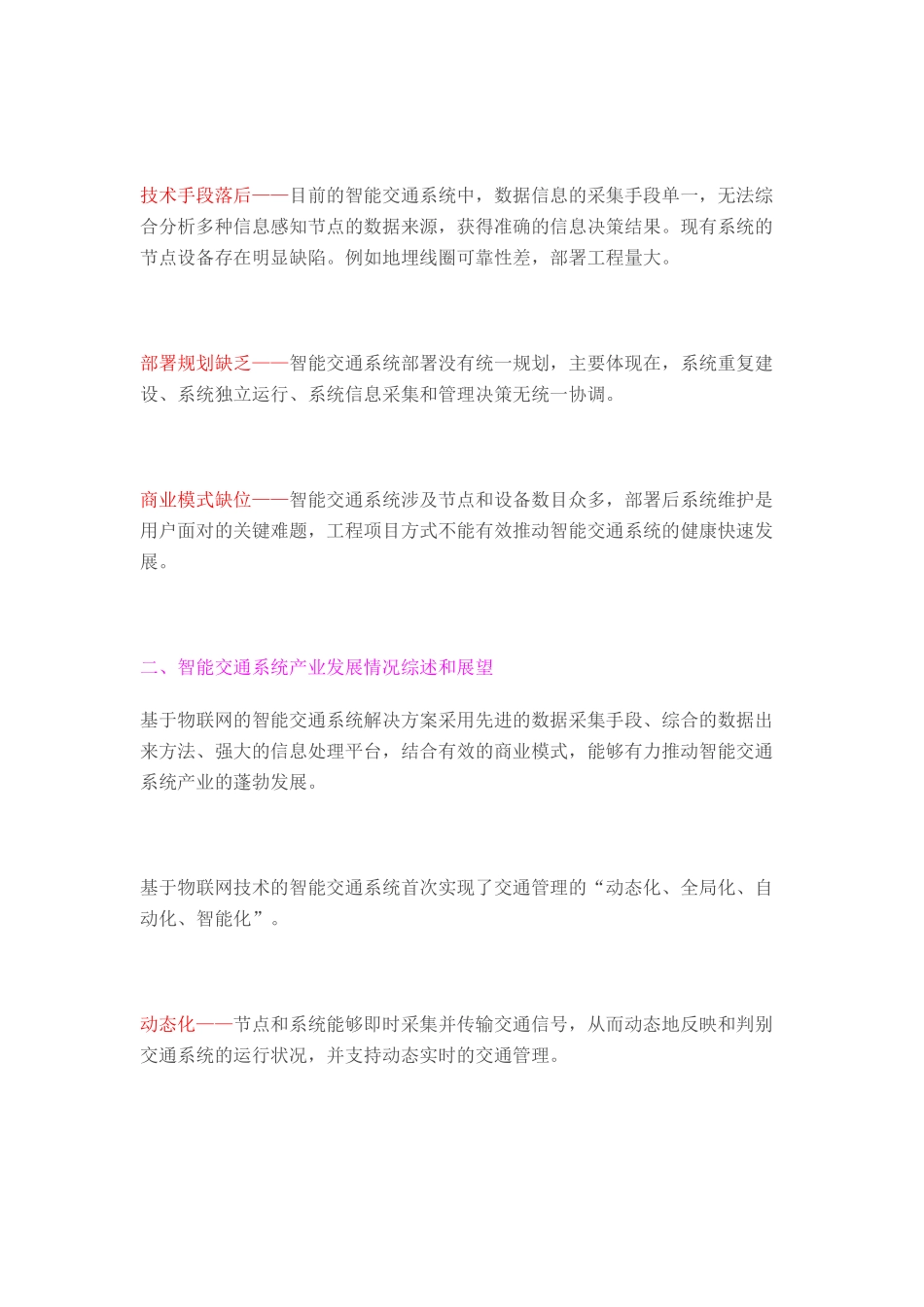 技术手段落后——目前的智能交通系统中，数据信息的采集手段单一，无法综合分析多种信息感知节点的数据来源，获得准确的信息决策结果。现有系统的节点设备存在明显缺陷。例如地埋线圈可靠性差，部署工程量大。

部署规划缺乏——智能交通系统部署没有统一规划，主要体现在，系统重复建设、系统独立运行、系统信息采集和管理决策无统一协调。

商业模式缺位——智能交通系统涉及节点和设备数目众多，部署后系统维护是用户面对的关键难题，工程项目方式不能有效推动智能交通系统的健康快速发展。

二、智能交通系统产业发展情况综述和展望

基于物联网的智能交通系统解决方案采用先进的数据采集手段、综合的数据出来方法、强大的信息处理平台，结合有效的商业模式，能够有力推动智能交通系统产业的蓬勃发展。

基于物联网技术的智能交通系统首次实现了交通管理的“动态化、全局化、自动化、智能化”。

动态化——节点和系统能够即时采集并传输交通信号，从而动态地反映和判别交通系统的运行状况，并支持动态实时的交通管理。